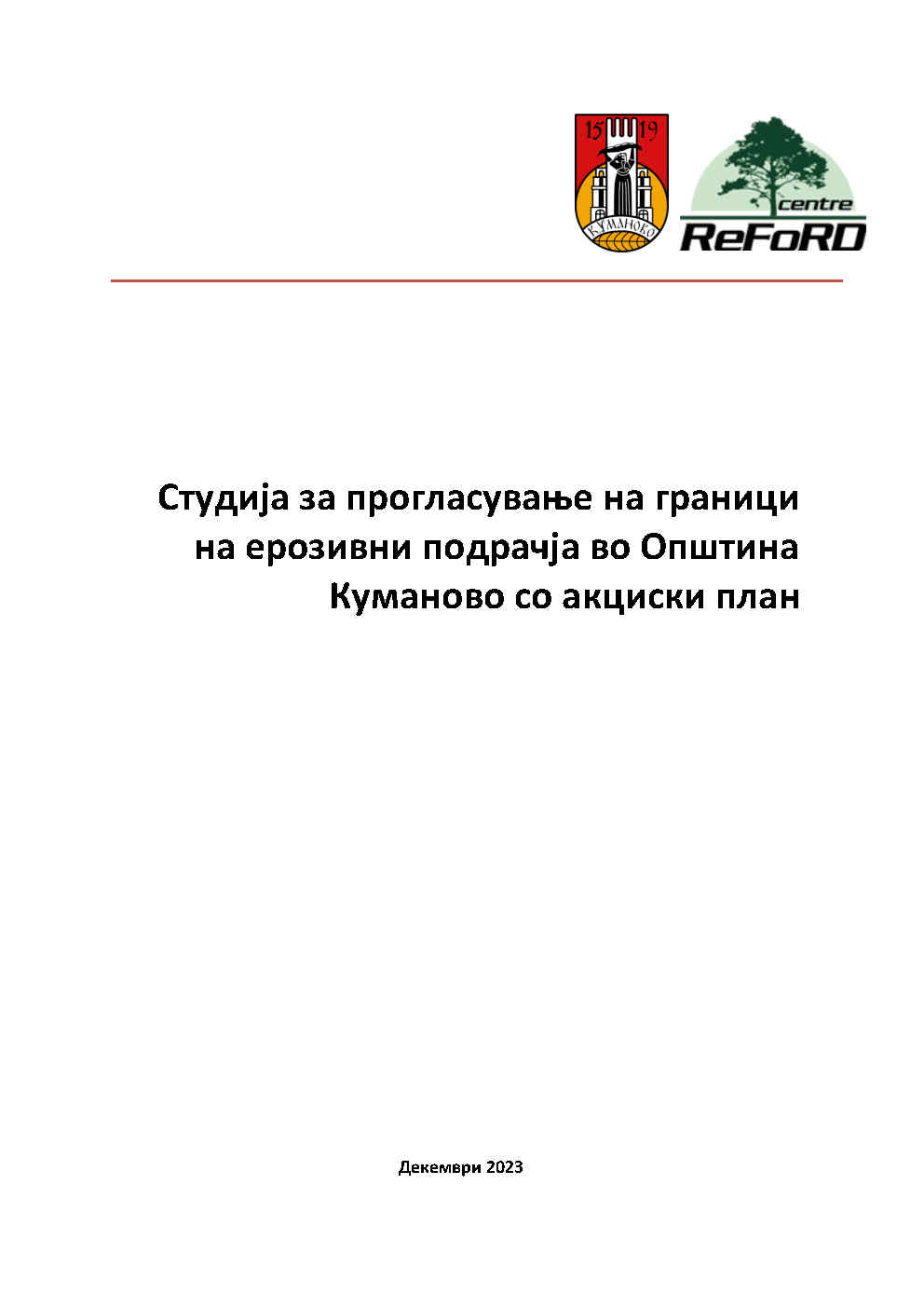 15 19
КУМАНОВО

centre
ReFoRD

Студија за прогласување на граници на ерозивни подрачја во Општина Куманово со акциски план

Декември 2023